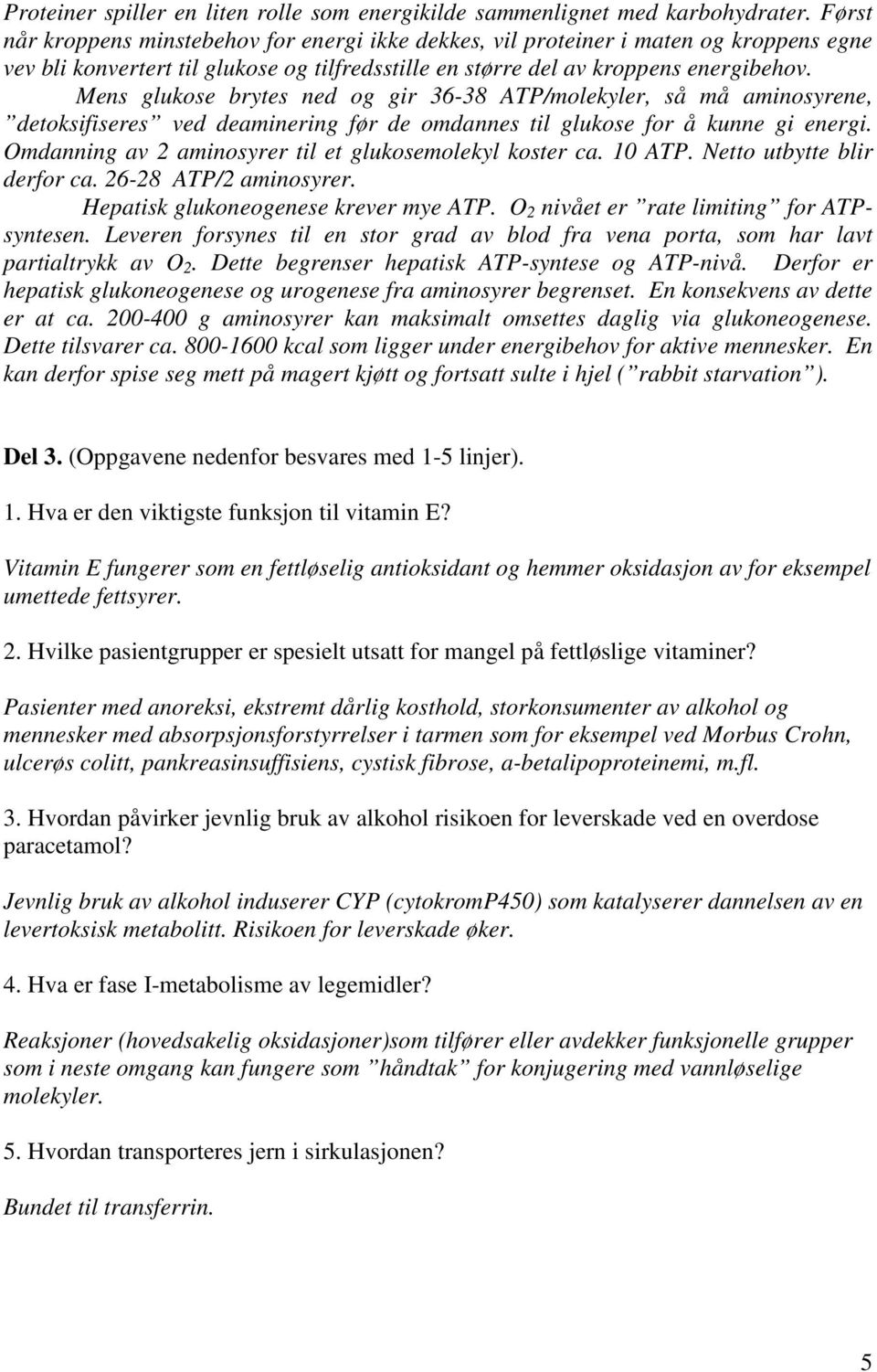 Proteiner spiller en liten rolle som energikilde sammenlignet med karbohydrater. Først når kroppens minstebehov for energi ikke dekkes, vil proteiner i maten og kroppens egne vev bli konvertert til glukose og tilfredsstille en større del av kroppens energibehov.

Mens glukose brytes ned og gir 36-38 ATP/molekyler, så må aminosyrene, ”detoksifiseres” ved deaminering før de omdannes til glukose for å kunne gi energi. Omdanning av 2 aminosyrer til et glukosemolekyl koster ca. 10 ATP. Netto utbytte blir derfor ca. 26-28 ATP/2 aminosyrer.

Hepatisk glukoneogenese krever mye ATP. $O_2$ nivået er ”rate limiting” for ATP-syntesen. Leveren forsynes til en stor grad av blod fra vena porta, som har lavt partialtrykk av $O_2$. Dette begrenser hepatisk ATP-syntese og ATP-nivå. Derfor er hepatisk glukoneogenese og urogenese fra aminosyrer begrenset. En konsekvens av dette er at ca. 200-400 g aminosyrer kan maksimalt omsettes daglig via glukoneogenese. Dette tilsvarer ca. 800-1600 kcal som ligger under energibehov for aktive mennesker. En kan derfor spise seg mett på magert kjøtt og fortsatt sulte i hjel (”rabbit starvation”).

Del 3. (Oppgavene nedenfor besvares med 1-5 linjer).

1. Hva er den viktigste funksjon til vitamin E?

Vitamin E fungerer som en fettløselig antioksidant og hemmer oksidasjon av for eksempel umettede fettsyrer.

2. Hvilke pasientgrupper er spesielt utsatt for mangel på fettløslige vitaminer?

Pasienter med anoreksi, ekstremt dårlig kosthold, storkonsumenter av alkohol og mennesker med absorpsjonsforstyrrelser i tarmen som for eksempel ved Morbus Crohn, ulcerøs colitt, pankreasinsuffisiens, cystisk fibrose, a-betalipoproteinemi, m.fl.

3. Hvordan påvirker jevnlig bruk av alkohol risikoen for leverskade ved en overdose paracetamol?

Jevnlig bruk av alkohol induserer CYP (cytokromP450) som katalyserer dannelsen av en levertoksisk metabolitt. Risikoen for leverskade øker.

4. Hva er fase I-metabolisme av legemidler?

Reaksjoner (hovedsakelig oksidasjoner)som tilfører eller avdekker funksjonelle grupper som i neste omgang kan fungere som ”håndtak” for konjugering med vannløselige molekyler.

5. Hvordan transporteres jern i sirkulasjonen?

Bundet til transferrin.

5